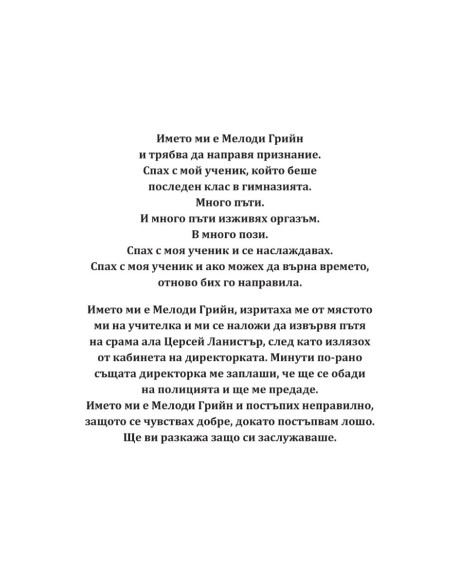 Името ми е Мелоди Грийн
и трябва да направя признание.
Спах с мой ученик, който беше
последен клас в гимназията.
Много пъти.
И много пъти изживях оргазъм.
В много пози.
Спах с моя ученик и се наслаждавах.
Спах с моя ученик и ако можех да върна времето,
отново бих го направила.

Името ми е Мелоди Грийн, изритаха ме от мястото
ми на учителка и ми се наложи да извървя пътя
на срама ала Церсей Ланистър, след като излязох
от кабинета на директорката. Минути по-рано
същата директорка ме заплаши, че ще се обади
на полицията и ще ме предаде.
Името ми е Мелоди Грийн и постъпих неправилно,
защото се чувствах добре, докато постъпвам лошо.
Ще ви разкажа защо си заслужаваше.